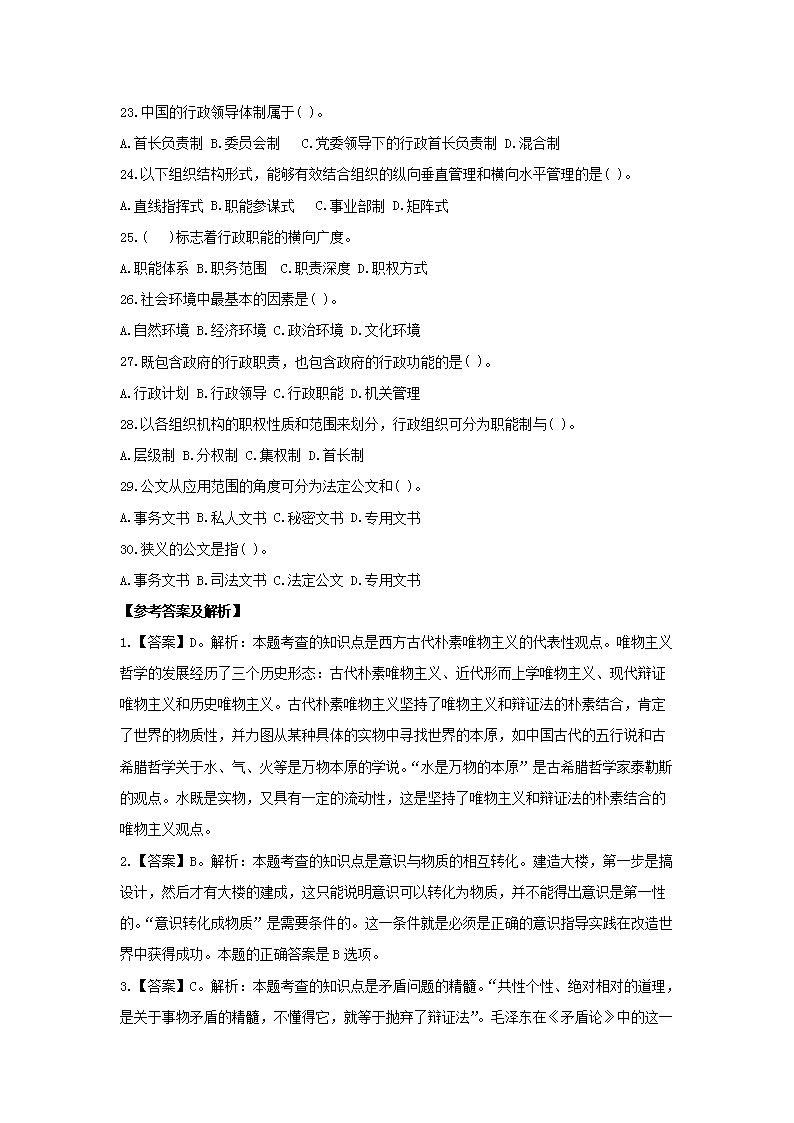 23.中国的行政领导体制属于( )。

A.首长负责制 B.委员会制 C.党委领导下的行政首长负责制 D.混合制

24.以下组织结构形式，能够有效结合组织的纵向垂直管理和横向水平管理的是( )。

A.直线指挥式 B.职能参谋式 C.事业部制 D.矩阵式

25.( )标志着行政职能的横向广度。

A.职能体系 B.职务范围 C.职责深度 D.职权方式

26.社会环境中最基本的因素是( )。

A.自然环境 B.经济环境 C.政治环境 D.文化环境

27.既包含政府的行政职责，也包含政府的行政功能的是( )。

A.行政计划 B.行政领导 C.行政职能 D.机关管理

28.以各组织机构的职权性质和范围来划分，行政组织可分为职能制与( )。

A.层级制 B.分权制 C.集权制 D.首长制

29.公文从应用范围的角度可分为法定公文和( )。

A.事务文书 B.私人文书 C.秘密文书 D.专用文书

30.狭义的公文是指( )。

A.事务文书 B.司法文书 C.法定公文 D.专用文书

【参考答案及解析】

1.【答案】D。解析：本题考查的知识点是西方古代朴素唯物主义的代表性观点。唯物主义哲学的发展经历了三个历史形态：古代朴素唯物主义、近代形而上学唯物主义、现代辩证唯物主义和历史唯物主义。古代朴素唯物主义坚持了唯物主义和辩证法的朴素结合，肯定了世界的物质性，并力图从某种具体的实物中寻找世界的本原，如中国古代的五行说和古希腊哲学关于水、气、火等是万物本原的学说。“水是万物的本原”是古希腊哲学家泰勒斯的观点。水既是实物，又具有一定的流动性，这是坚持了唯物主义和辩证法的朴素结合的唯物主义观点。

2.【答案】B。解析：本题考查的知识点是意识与物质的相互转化。建造大楼，第一步是搞设计，然后才有大楼的建成，这只能说明意识可以转化为物质，并不能得出意识是第一性的。“意识转化成物质”是需要条件的。这一条件就是必须是正确的意识指导实践在改造世界中获得成功。本题的正确答案是B选项。

3.【答案】C。解析：本题考查的知识点是矛盾问题的精髓。“共性个性、绝对相对的道理，是关于事物矛盾的精髓，不懂得它，就等于抛弃了辩证法”。毛泽东在《矛盾论》中的这一